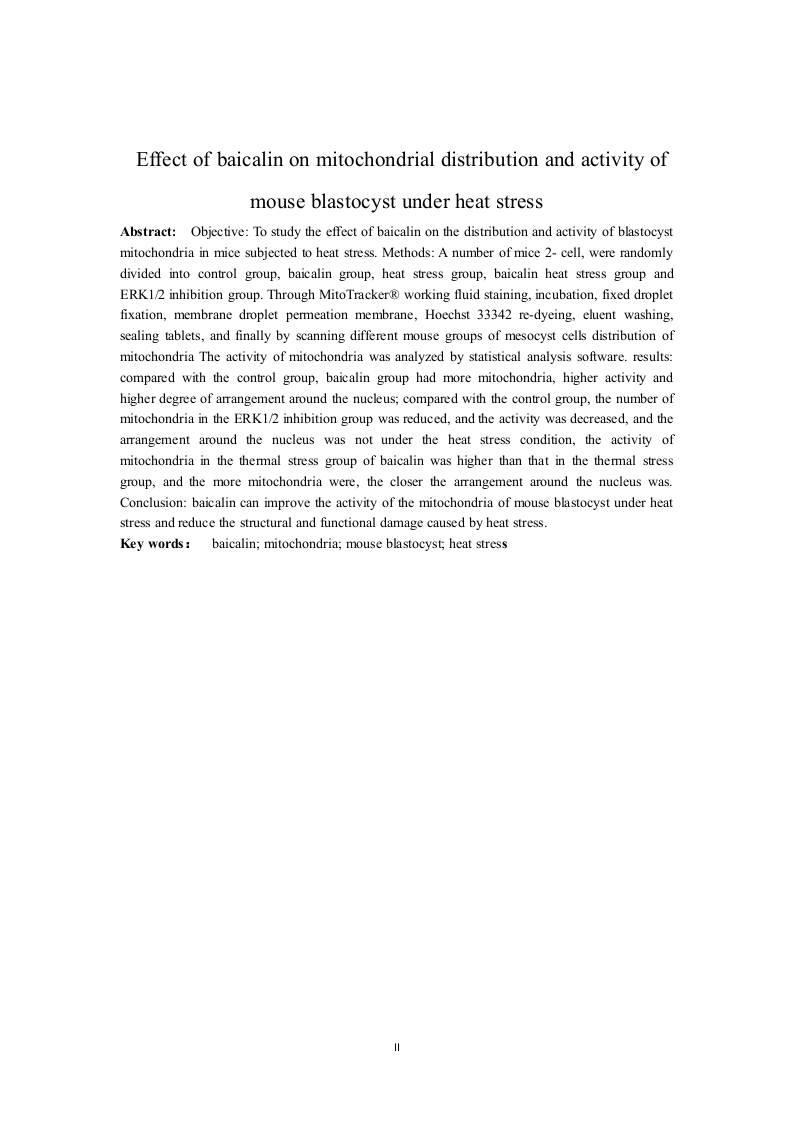 Effect of baicalin on mitochondrial distribution and activity of mouse blastocyst under heat stress

Abstract: Objective: To study the effect of baicalin on the distribution and activity of blastocyst mitochondria in mice subjected to heat stress. Methods: A number of mice 2- cell, were randomly divided into control group, baicalin group, heat stress group, baicalin heat stress group and ERK1/2 inhibition group. Through MitoTracker® working fluid staining, incubation, fixed droplet fixation, membrane droplet permeation membrane, Hoechst 33342 re-dyeing, eluent washing, sealing tablets, and finally by scanning different mouse groups of mesocyst cells distribution of mitochondria The activity of mitochondria was analyzed by statistical analysis software. results: compared with the control group, baicalin group had more mitochondria, higher activity and higher degree of arrangement around the nucleus; compared with the control group, the number of mitochondria in the ERK1/2 inhibition group was reduced, and the activity was decreased, and the arrangement around the nucleus was not under the heat stress condition, the activity of mitochondria in the thermal stress group of baicalin was higher than that in the thermal stress group, and the more mitochondria were, the closer the arrangement around the nucleus was. Conclusion: baicalin can improve the activity of the mitochondria of mouse blastocyst under heat stress and reduce the structural and functional damage caused by heat stress.
Key words: baicalin; mitochondria; mouse blastocyst; heat stress

II